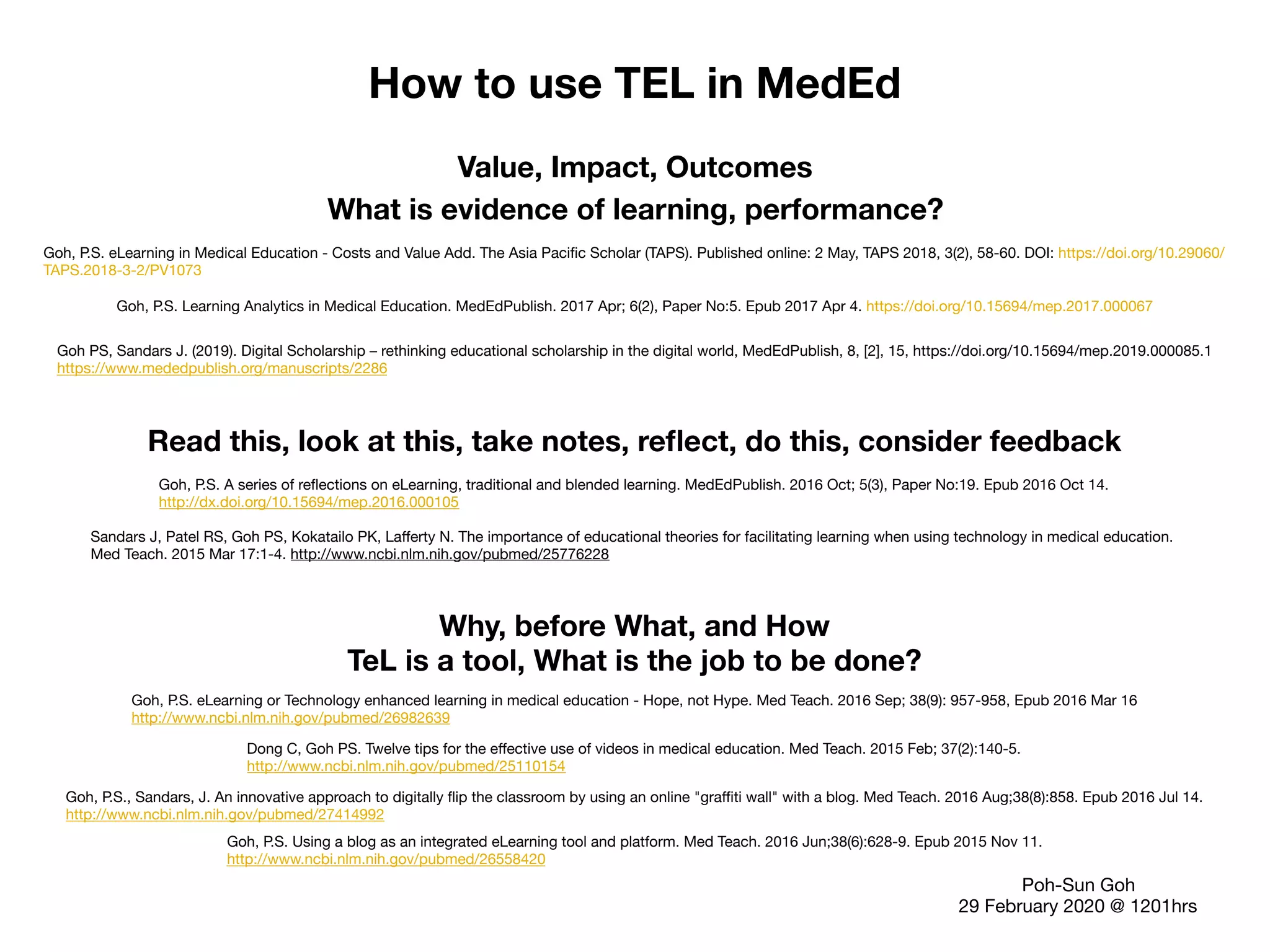 How to use TEL in MedEd

Value, Impact, Outcomes
What is evidence of learning, performance?

Goh, P.S. eLearning in Medical Education - Costs and Value Add. The Asia Pacific Scholar (TAPS). Published online: 2 May, TAPS 2018, 3(2), 58-60. DOI: https://doi.org/10.29060/TAPS.2018-3-2/PV1073

Goh, P.S. Learning Analytics in Medical Education. MedEdPublish. 2017 Apr; 6(2), Paper No:5. Epub 2017 Apr 4. https://doi.org/10.15694/mep.2017.000067

Goh PS, Sandars J. (2019). Digital Scholarship – rethinking educational scholarship in the digital world, MedEdPublish, 8, [2], 15, https://doi.org/10.15694/mep.2019.000085.1 https://www.mededpublish.org/manuscripts/2286

Read this, look at this, take notes, reflect, do this, consider feedback

Goh, P.S. A series of reflections on eLearning, traditional and blended learning. MedEdPublish. 2016 Oct; 5(3), Paper No:19. Epub 2016 Oct 14. http://dx.doi.org/10.15694/mep.2016.000105

Sandars J, Patel RS, Goh PS, Kokatailo PK, Lafferty N. The importance of educational theories for facilitating learning when using technology in medical education. Med Teach. 2015 Mar 17:1-4. http://www.ncbi.nlm.nih.gov/pubmed/25776228

Why, before What, and How
TeL is a tool, What is the job to be done?

Goh, P.S. eLearning or Technology enhanced learning in medical education - Hope, not Hype. Med Teach. 2016 Sep; 38(9): 957-958, Epub 2016 Mar 16 http://www.ncbi.nlm.nih.gov/pubmed/26982639

Dong C, Goh PS. Twelve tips for the effective use of videos in medical education. Med Teach. 2015 Feb; 37(2):140-5. http://www.ncbi.nlm.nih.gov/pubmed/25110154

Goh, P.S., Sandars, J. An innovative approach to digitally flip the classroom by using an online "graffiti wall" with a blog. Med Teach. 2016 Aug;38(8):858. Epub 2016 Jul 14. http://www.ncbi.nlm.nih.gov/pubmed/27414992

Goh, P.S. Using a blog as an integrated eLearning tool and platform. Med Teach. 2016 Jun;38(6):628-9. Epub 2015 Nov 11. http://www.ncbi.nlm.nih.gov/pubmed/26558420

Poh-Sun Goh
29 February 2020 @ 1201hrs